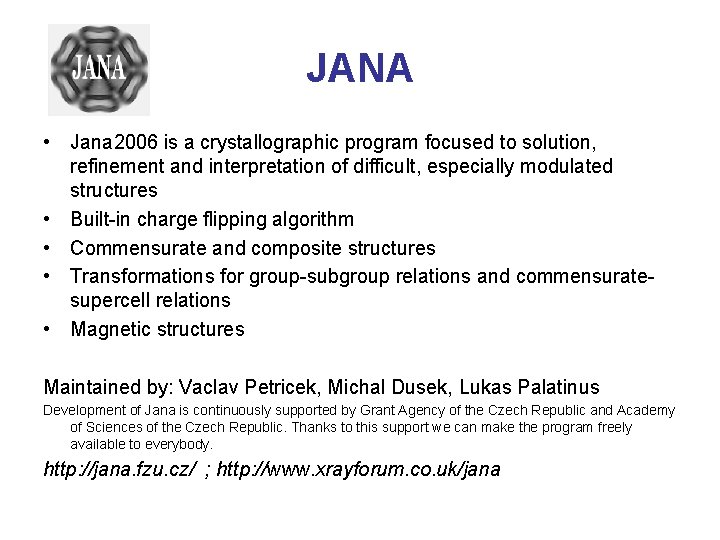 JANA

JANA

• Jana2006 is a crystallographic program focused to solution, refinement and interpretation of difficult, especially modulated structures
• Built-in charge flipping algorithm
• Commensurate and composite structures
• Transformations for group-subgroup relations and commensurate-supercell relations
• Magnetic structures

Maintained by: Vaclav Petricek, Michal Dusek, Lukas Palatinus

Development of Jana is continuously supported by Grant Agency of the Czech Republic and Academy of Sciences of the Czech Republic. Thanks to this support we can make the program freely available to everybody.

http://jana.fzu.cz/ ; http://www.xrayforum.co.uk/jana